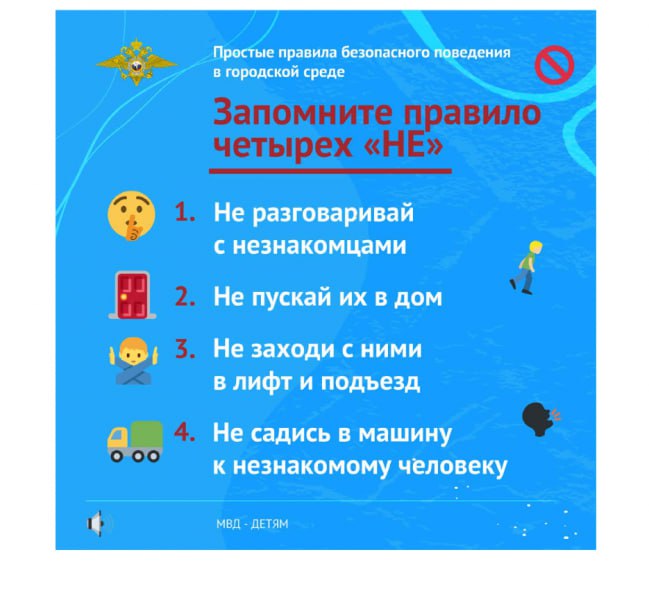 Простые правила безопасного поведения в городской среде

Запомните правило четырех «НЕ»

1. Не разговаривай с незнакомцами

2. Не пускай их в дом

3. Не заходи с ними в лифт и подъезд

4. Не садись в машину к незнакомому человеку

МВД - ДЕТЯМ